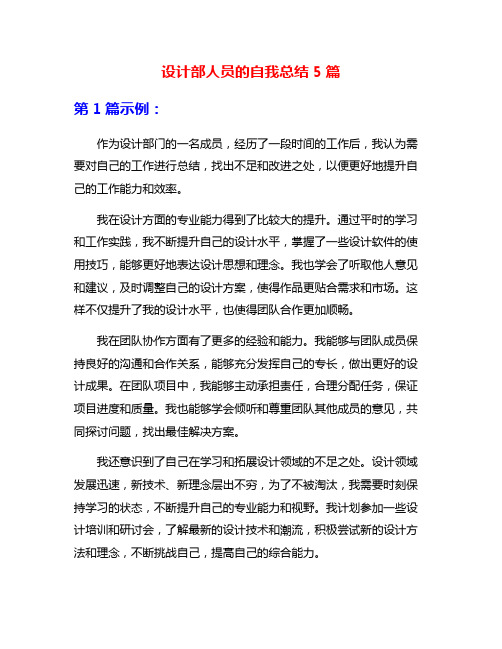 设计部人员的自我总结 5 篇

第 1 篇示例：

作为设计部门的一名成员，经历了一段时间的工作后，我认为需要对自己的工作进行总结，找出不足和改进之处，以便更好地提升自己的工作能力和效率。

我在设计方面的专业能力得到了比较大的提升。通过平时的学习和工作实践，我不断提升自己的设计水平，掌握了一些设计软件的使用技巧，能够更好地表达设计思想和理念。我也学会了听取他人意见和建议，及时调整自己的设计方案，使得作品更贴合需求和市场。这样不仅提升了我的设计水平，也使得团队合作更加顺畅。

我在团队协作方面有了更多的经验和能力。我能够与团队成员保持良好的沟通和合作关系，能够充分发挥自己的专长，做出更好的设计成果。在团队项目中，我能够主动承担责任，合理分配任务，保证项目进度和质量。我也能够学会倾听和尊重团队其他成员的意见，共同探讨问题，找出最佳解决方案。

我还意识到了自己在学习和拓展设计领域的不足之处。设计领域发展迅速，新技术、新理念层出不穷，为了不被淘汰，我需要时刻保持学习的状态，不断提升自己的专业能力和视野。我计划参加一些设计培训和研讨会，了解最新的设计技术和潮流，积极尝试新的设计方法和理念，不断挑战自己，提高自己的综合能力。